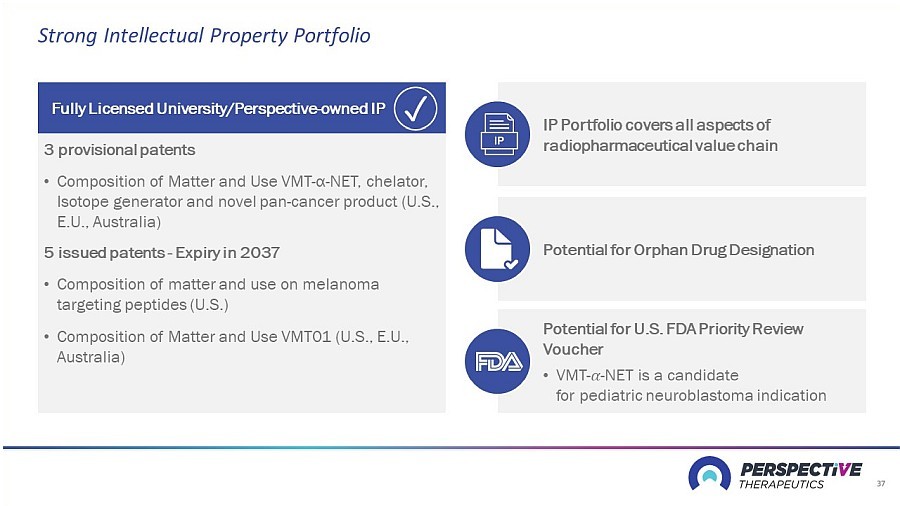 Strong Intellectual Property Portfolio

Fully Licensed University/Perspective-owned IP

3 provisional patents

• Composition of Matter and Use VMT-α-NET, chelator, Isotope generator and novel pan-cancer product (U.S., E.U., Australia)

5 issued patents - Expiry in 2037

• Composition of matter and use on melanoma targeting peptides (U.S.)

• Composition of Matter and Use VMT01 (U.S., E.U., Australia)

IP

IP Portfolio covers all aspects of radiopharmaceutical value chain

Potential for Orphan Drug Designation

FDA

Potential for U.S. FDA Priority Review Voucher

• VMT-$\alpha$-NET is a candidate for pediatric neuroblastoma indication

PERSPECTIVE THERAPEUTICS

37